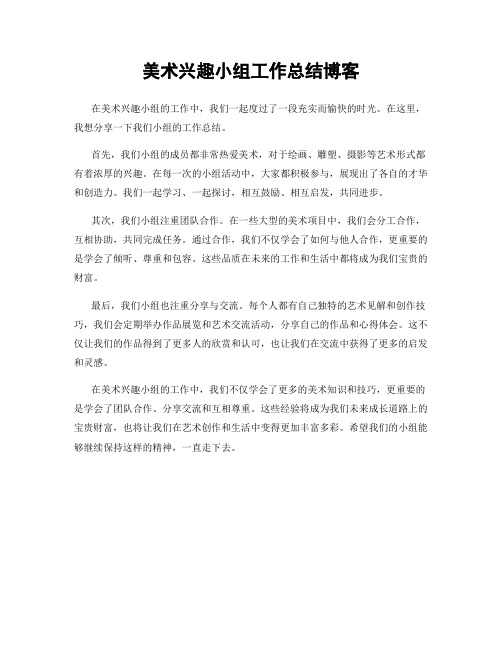 美术兴趣小组工作总结博客

在美术兴趣小组的工作中，我们一起度过了一段充实而愉快的时光。在这里，我想分享一下我们小组的工作总结。

首先，我们小组的成员都非常热爱美术，对于绘画、雕塑、摄影等艺术形式都有着浓厚的兴趣。在每一次的小组活动中，大家都积极参与，展现出了各自的才华和创造力。我们一起学习、一起探讨，相互鼓励、相互启发，共同进步。

其次，我们小组注重团队合作。在一些大型的美术项目中，我们会分工合作，互相协助，共同完成任务。通过合作，我们不仅学会了如何与他人合作，更重要的是学会了倾听、尊重和包容。这些品质在未来的工作和生活中都将成为我们宝贵的财富。

最后，我们小组也注重分享与交流。每个人都有自己独特的艺术见解和创作技巧，我们会定期举办作品展览和艺术交流活动，分享自己的作品和心得体会。这不仅让我们的作品得到了更多人的欣赏和认可，也让我们在交流中获得了更多的启发和灵感。

在美术兴趣小组的工作中，我们不仅学会了更多的美术知识和技巧，更重要的是学会了团队合作、分享交流和互相尊重。这些经验将成为我们未来成长道路上的宝贵财富，也将让我们在艺术创作和生活中变得更加丰富多彩。希望我们的小组能够继续保持这样的精神，一直走下去。